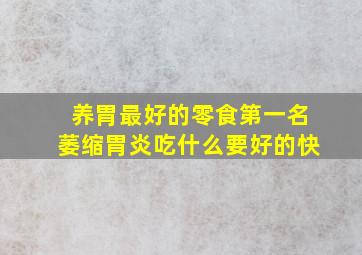 养胃最好的零食第一名
萎缩胃炎吃什么要好的快